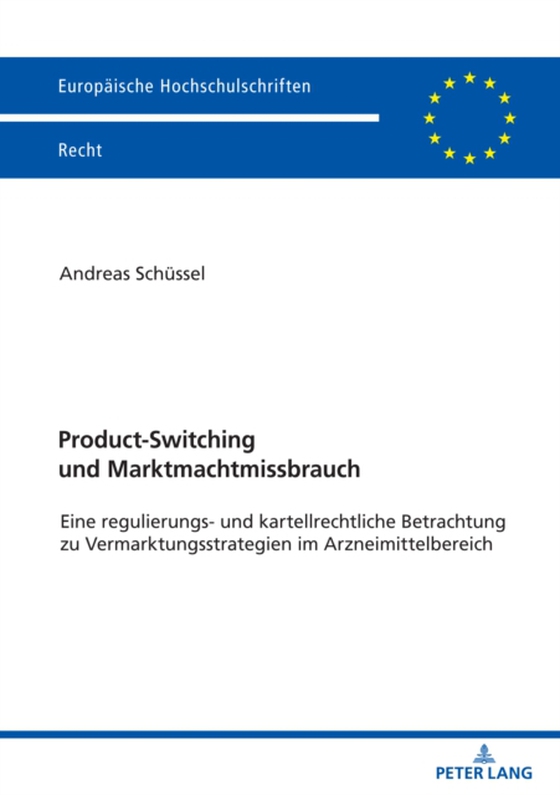 Europäische Hochschulschriften

Recht

Andreas Schüssel

Product-Switching und Marktmachtmissbrauch

Eine regulierungs- und kartellrechtliche Betrachtung zu Vermarktungsstrategien im Arzneimittelbereich

PETER LANG